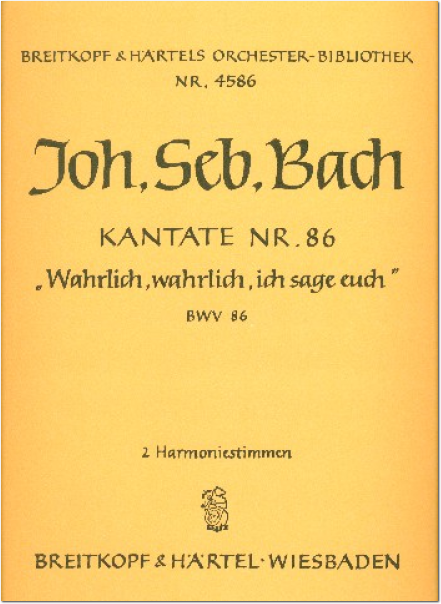 BREITKOPF & HÄRTELS ORCHESTER-BIBLIOTHEK
NR. 4586

Joh. Seb. Bach

KANTATE NR. 86
„Wahrlich, wahrlich, ich sage euch"
BWV 86

2 Harmoniestimmen

BREITKOPF & HÄRTEL · WIESBADEN